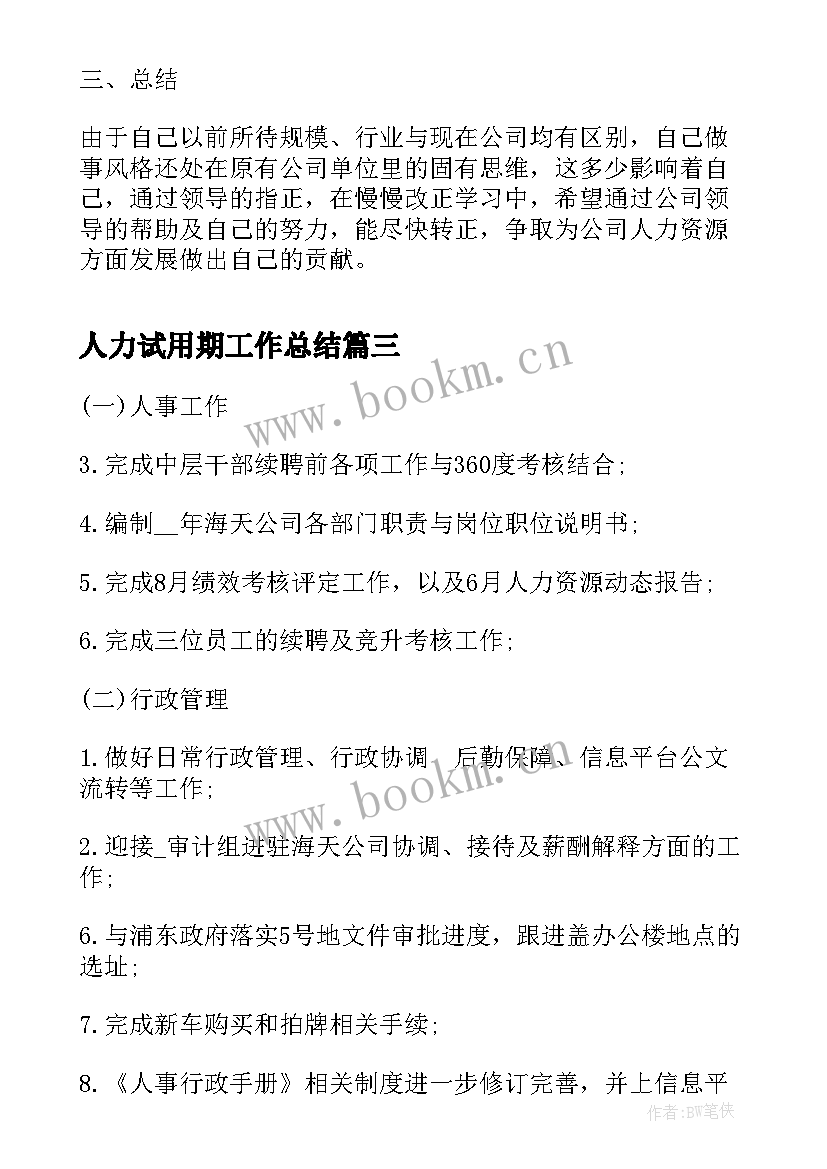 三、总结

由于自己以前所待规模、行业与现在公司均有区别，自己做事风格还处在原有公司单位里的固有思维，这多少影响着自己，通过领导的指正，在慢慢改正学习中，希望通过公司领导的帮助及自己的努力，能尽快转正，争取为公司人力资源方面发展做出自己的贡献。

人力试用期工作总结篇三

www.bookm.cn

(一)人事工作

3.完成中层干部续聘前各项工作与360度考核结合;

4.编制__年海天公司各部门职责与岗位职位说明书;

5.完成8月绩效考核评定工作，以及6月人力资源动态报告;

6.完成三位员工的续聘及竞升考核工作;

(二)行政管理

1.做好日常行政管理、行政协调、后勤保障、信息平台公文流转等工作;

www.bookm.cn

2.迎接_审计组进驻海天公司协调、接待及薪酬解释方面的工作;

6.与浦东政府落实5号地文件审批进度，跟进盖办公楼地点的选址;

7.完成新车购买和拍牌相关手续;

8.《人事行政手册》相关制度进一步修订完善，并上信息平

作者:BW笔侠